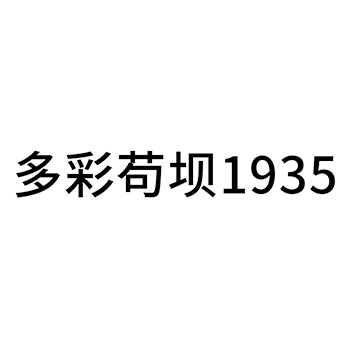 多彩苟坝1935